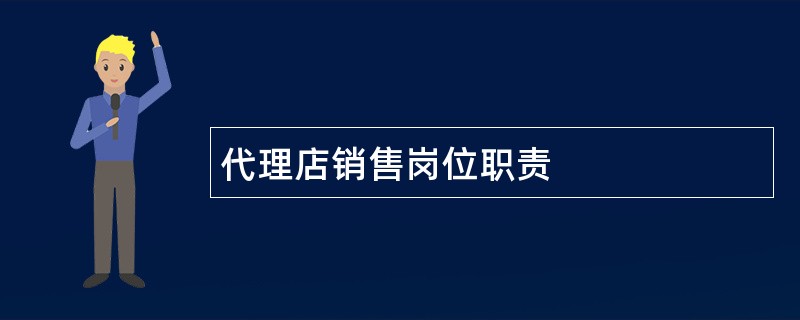 代理店销售岗位职责